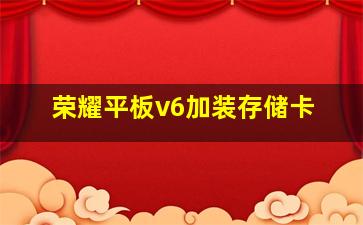 荣耀平板v6加装存储卡